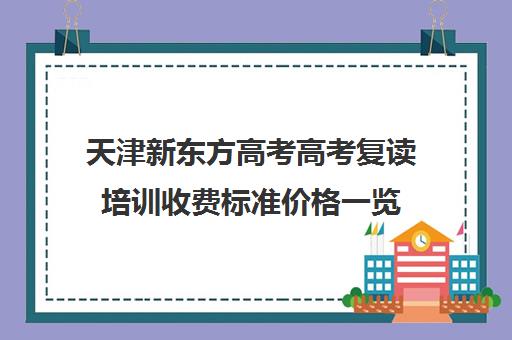 天津新东方高考高考复读培训收费标准价格一览